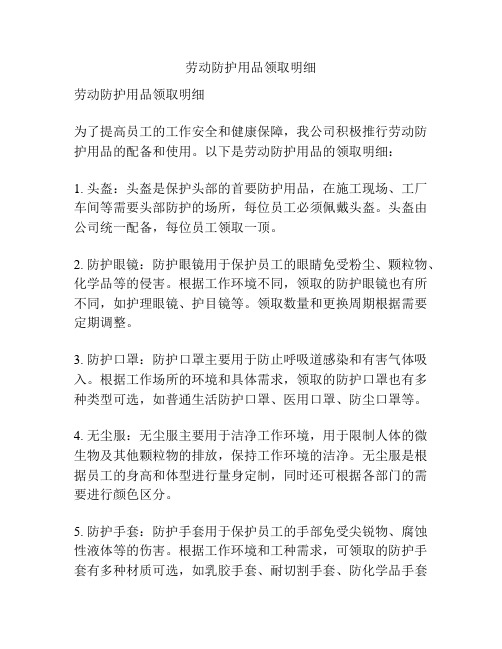 劳动防护用品领取明细

劳动防护用品领取明细

为了提高员工的工作安全和健康保障，我公司积极推行劳动防护用品的配备和使用。以下是劳动防护用品的领取明细：

1. 头盔：头盔是保护头部的首要防护用品，在施工现场、工厂车间等需要头部防护的场所，每位员工必须佩戴头盔。头盔由公司统一配备，每位员工领取一顶。

2. 防护眼镜：防护眼镜用于保护员工的眼睛免受粉尘、颗粒物、化学品等的侵害。根据工作环境不同，领取的防护眼镜也有所不同，如护理眼镜、护目镜等。领取数量和更换周期根据需要定期调整。

3. 防护口罩：防护口罩主要用于防止呼吸道感染和有害气体吸入。根据工作场所的环境和具体需求，领取的防护口罩也有多种类型可选，如普通生活防护口罩、医用口罩、防尘口罩等。

4. 无尘服：无尘服主要用于洁净工作环境，用于限制人体的微生物及其他颗粒物的排放，保持工作环境的洁净。无尘服是根据员工的身高和体型进行量身定制，同时还可根据各部门的需要进行颜色区分。

5. 防护手套：防护手套用于保护员工的手部免受尖锐物、腐蚀性液体等的伤害。根据工作环境和工种需求，可领取的防护手套有多种材质可选，如乳胶手套、耐切割手套、防化学品手套